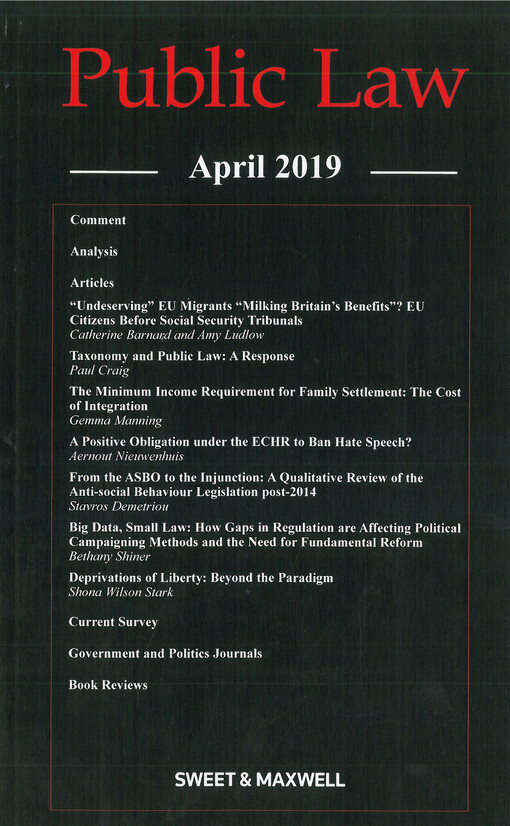 Public Law

April 2019

Comment

Analysis

Articles

"Undeserving" EU Migrants "Milking Britain's Benefits"? EU Citizens Before Social Security Tribunals
Catherine Barnard and Amy Ludlow

Taxonomy and Public Law: A Response
Paul Craig

The Minimum Income Requirement for Family Settlement: The Cost of Integration
Gemma Manning

A Positive Obligation under the ECHR to Ban Hate Speech?
Aernout Nieuwenhuis

From the ASBO to the Injunction: A Qualitative Review of the Anti-social Behaviour Legislation post-2014
Stavros Demetriou

Big Data, Small Law: How Gaps in Regulation are Affecting Political Campaigning Methods and the Need for Fundamental Reform
Bethany Shiner

Deprivations of Liberty: Beyond the Paradigm
Shona Wilson Stark

Current Survey

Government and Politics Journals

Book Reviews

SWEET & MAXWELL